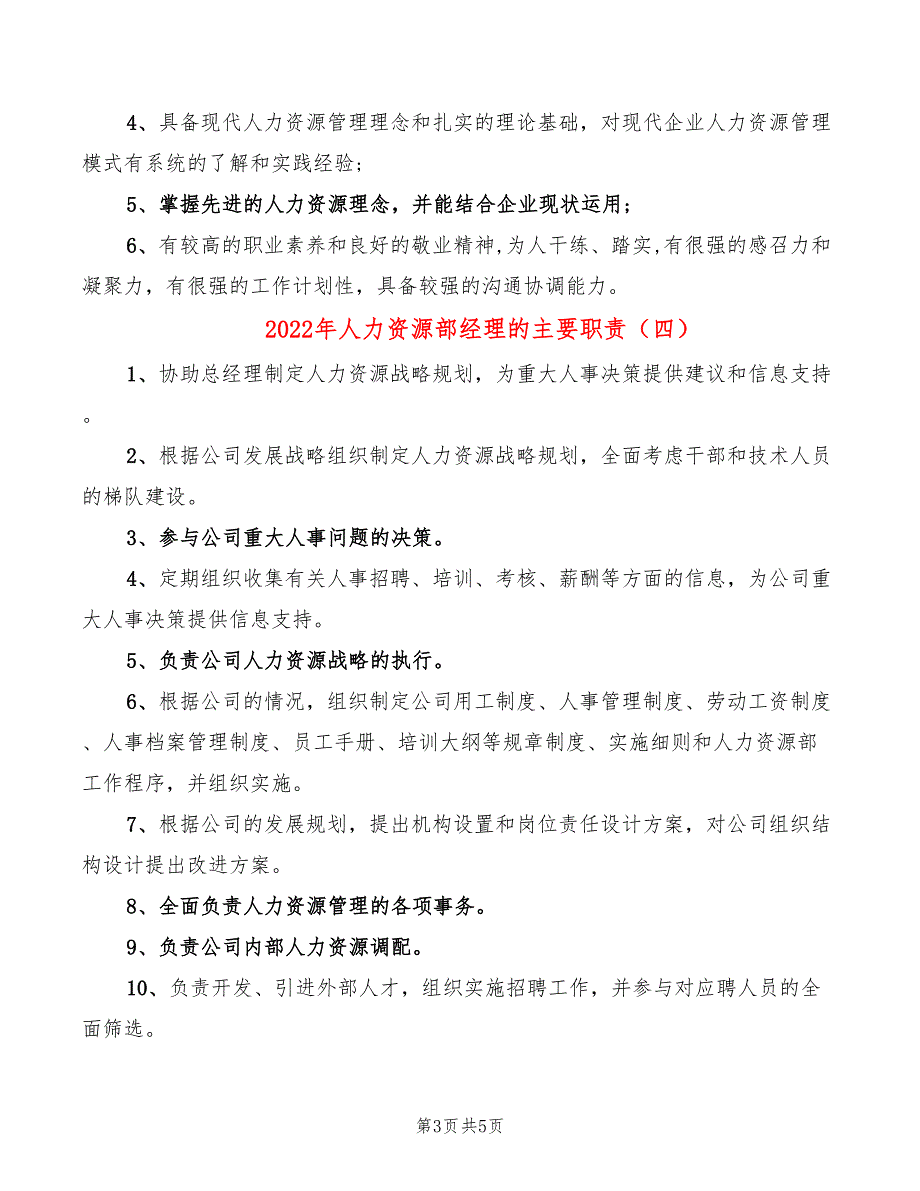 4、具备现代人力资源管理理念和扎实的理论基础，对现代企业人力资源管理模式有系统的了解和实践经验；

5、掌握先进的人力资源理念，并能结合企业现状运用；

6、有较高的职业素养和良好的敬业精神,为人干练、踏实,有很强的感召力和凝聚力，有很强的工作计划性，具备较强的沟通协调能力。

2022年人力资源部经理的主要职责（四）

1、协助总经理制定人力资源战略规划，为重大人事决策提供建议和信息支持。

2、根据公司发展战略组织制定人力资源战略规划，全面考虑干部和技术人员的梯队建设。

3、参与公司重大人事问题的决策。

4、定期组织收集有关人事招聘、培训、考核、薪酬等方面的信息，为公司重大人事决策提供信息支持。

5、负责公司人力资源战略的执行。

6、根据公司的情况，组织制定公司用工制度、人事管理制度、劳动工资制度、人事档案管理制度、员工手册、培训大纲等规章制度、实施细则和人力资源部工作程序，并组织实施。

7、根据公司的发展规划，提出机构设置和岗位责任设计方案，对公司组织结构设计提出改进方案。

8、全面负责人力资源管理的各项事务。

9、负责公司内部人力资源调配。

10、负责开发、引进外部人才，组织实施招聘工作，并参与对应聘人员的全面筛选。

第3页 共5页